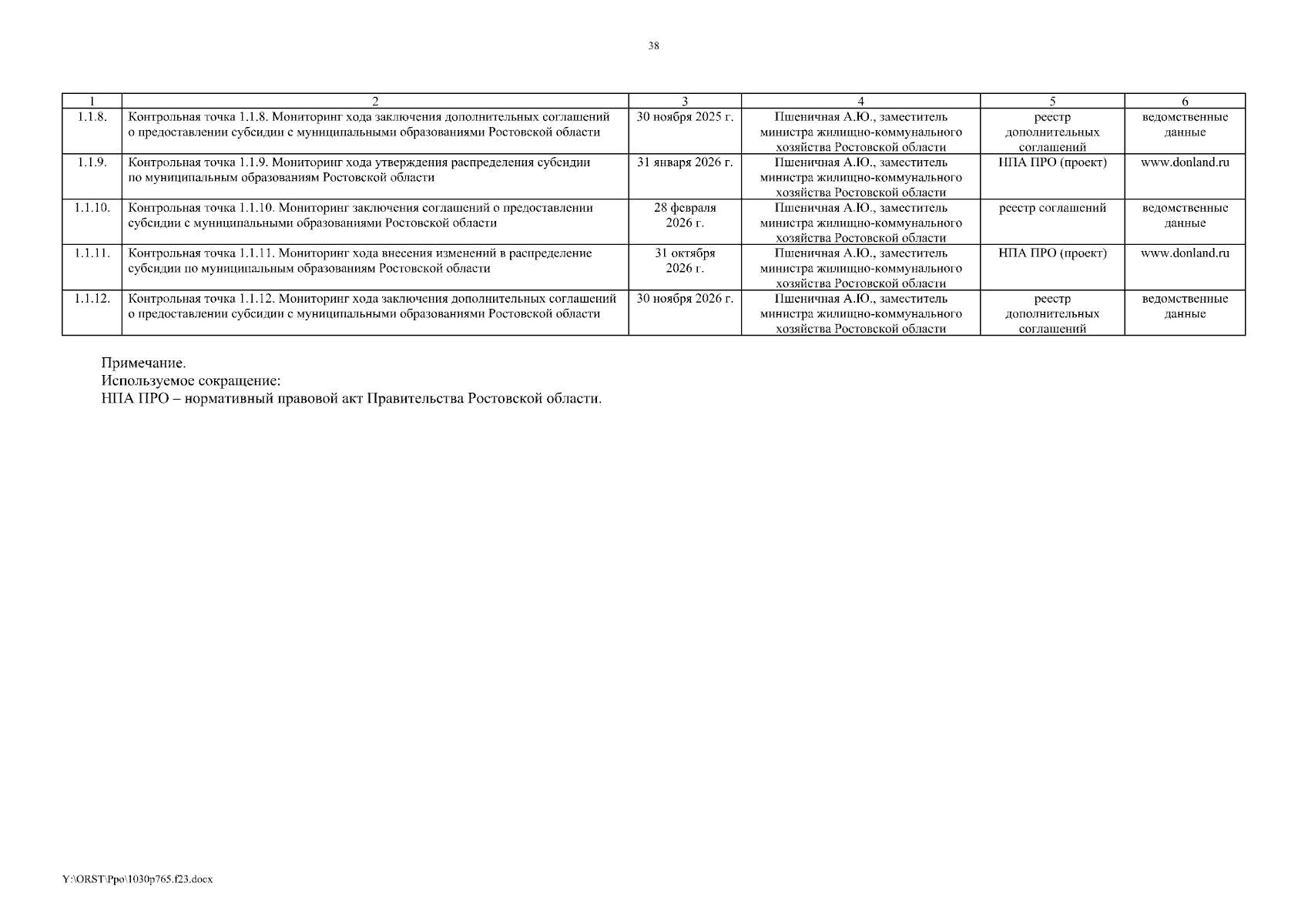 38

| 1 | 2 | 3 | 4 | 5 | 6 |
|---|---|---|---|---|---|
| 1.1.8. | Контрольная точка 1.1.8. Мониторинг хода заключения дополнительных соглашений о предоставлении субсидии с муниципальными образованиями Ростовской области | 30 ноября 2025 г. | Пшеничная А.Ю., заместитель министра жилищно-коммунального хозяйства Ростовской области | реестр дополнительных соглашений | ведомственные данные |
| 1.1.9. | Контрольная точка 1.1.9. Мониторинг хода утверждения распределения субсидии по муниципальным образованиям Ростовской области | 31 января 2026 г. | Пшеничная А.Ю., заместитель министра жилищно-коммунального хозяйства Ростовской области | НПА ПРО (проект) | www.donland.ru |
| 1.1.10. | Контрольная точка 1.1.10. Мониторинг заключения соглашений о предоставлении субсидии с муниципальными образованиями Ростовской области | 28 февраля 2026 г. | Пшеничная А.Ю., заместитель министра жилищно-коммунального хозяйства Ростовской области | реестр соглашений | ведомственные данные |
| 1.1.11. | Контрольная точка 1.1.11. Мониторинг хода внесения изменений в распределение субсидии по муниципальным образованиям Ростовской области | 31 октября 2026 г. | Пшеничная А.Ю., заместитель министра жилищно-коммунального хозяйства Ростовской области | НПА ПРО (проект) | www.donland.ru |
| 1.1.12. | Контрольная точка 1.1.12. Мониторинг хода заключения дополнительных соглашений о предоставлении субсидии с муниципальными образованиями Ростовской области | 30 ноября 2026 г. | Пшеничная А.Ю., заместитель министра жилищно-коммунального хозяйства Ростовской области | реестр дополнительных соглашений | ведомственные данные |

Примечание.
Используемое сокращение:
НПА ПРО – нормативный правовой акт Правительства Ростовской области.

Y:\ORST\Ppo\1030p765.f23.docx